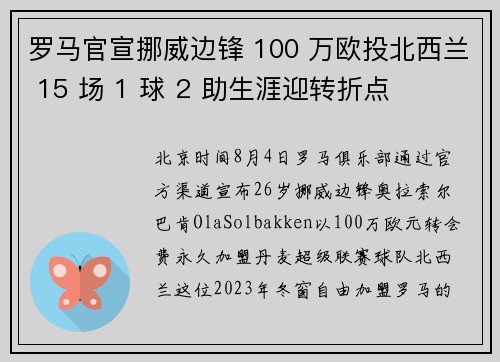 罗马官宣挪威边锋 100 万欧投北西兰 15 场 1 球 2 助生涯迎转折点

北京时间8月4日罗马俱乐部通过官方渠道宣布26岁挪威边锋奥拉索尔巴肯OlaSolbakken以100万欧元转会费永久加盟丹麦超级联赛球队北西兰这位2023年冬窗自由加盟罗马的